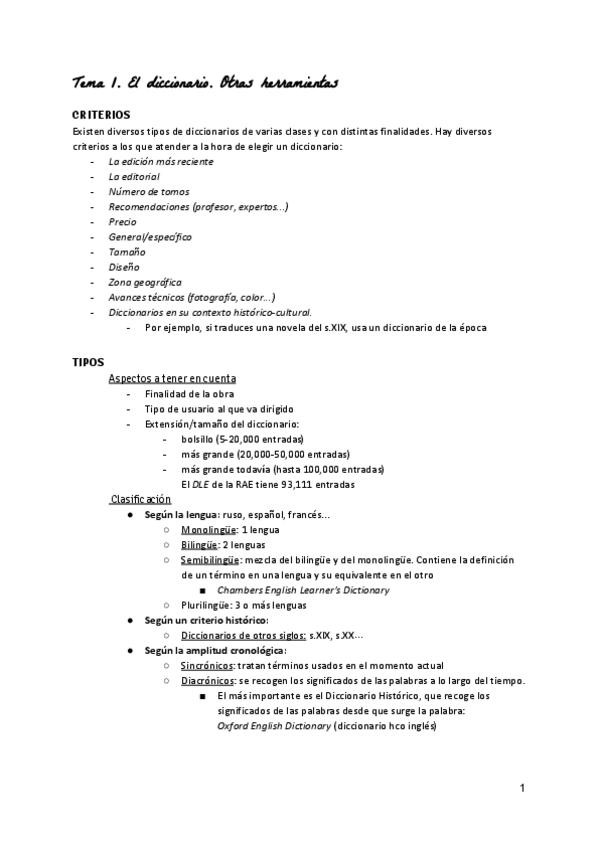 Tema 1. El diccionario. Otras herramientas

CRITERIOS

Existen diversos tipos de diccionarios de varias clases y con distintas finalidades. Hay diversos criterios a los que atender a la hora de elegir un diccionario:

- La edición más reciente
- La editorial
- Número de tomos
- Recomendaciones (profesor, expertos...)
- Precio
- General/específico
- Tamaño
- Diseño
- Zona geográfica
- Avances técnicos (fotografía, color...)
- Diccionarios en su contexto histórico-cultural.
  - Por ejemplo, si traduces una novela del s.XIX, usa un diccionario de la época

TIPOS

Aspectos a tener en cuenta

- Finalidad de la obra
- Tipo de usuario al que va dirigido
- Extensión/tamaño del diccionario:
  - bolsillo (5-20,000 entradas)
  - más grande (20,000-50,000 entradas)
  - más grande todavía (hasta 100,000 entradas)
  El DLE de la RAE tiene 93,111 entradas

Clasificación

● Según la lengua: ruso, español, francés...
  ○ Monolingüe: 1 lengua
  ○ Bilingüe: 2 lenguas
  ○ Semibilingüe: mezcla del bilingüe y del monolingüe. Contiene la definición de un término en una lengua y su equivalente en el otro
    ■ Chambers English Learner's Dictionary
  ○ Plurilingüe: 3 o más lenguas
● Según un criterio histórico:
  ○ Diccionarios de otros siglos: s.XIX, s.XX...
● Según la amplitud cronológica:
  ○ Sincrónicos: tratan términos usados en el momento actual
  ○ Diacrónicos: se recogen los significados de las palabras a lo largo del tiempo.
    ■ El más importante es el Diccionario Histórico, que recoge los significados de las palabras desde que surge la palabra: Oxford English Dictionary (diccionario hco inglés)

1